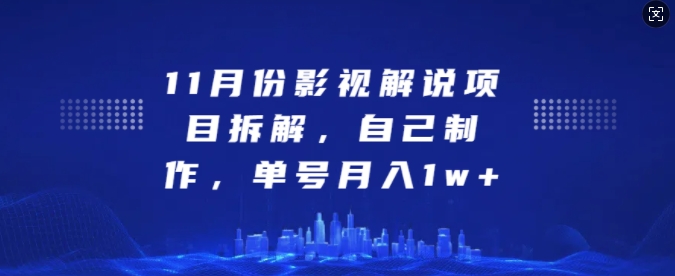 11月份影视解说项目拆解，自己制作，单号月入1w+